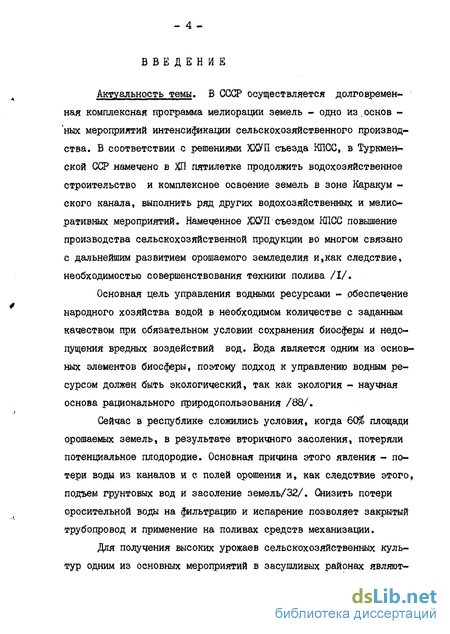 - 4 -

ВВЕДЕНИЕ

Актуальность темы. В СССР осуществляется долговременная комплексная программа мелиорации земель - одно из основных мероприятий интенсификации сельскохозяйственного производства. В соответствии с решениями ХХУП съезда КПСС, в Туркменской ССР намечено в ХП пятилетке продолжить водохозяйственное строительство и комплексное освоение земель в зоне Каракумского канала, выполнить ряд других водохозяйственных и мелиоративных мероприятий. Намеченное ХХУП съездом КПСС повышение производства сельскохозяйственной продукции во многом связано с дальнейшим развитием орошаемого земледелия и,как следствие, необходимостью совершенствования техники полива /I/.

Основная цель управления водными ресурсами - обеспечение народного хозяйства водой в необходимом количестве с заданным качеством при обязательном условии сохранения биосферы и недопущения вредных воздействий вод. Вода является одним из основных элементов биосферы, поэтому подход к управлению водным ресурсом должен быть экологический, так как экология - научная основа рационального природопользования /88/.

Сейчас в республике сложились условия, когда 60% площади орошаемых земель, в результате вторичного засоления, потеряли потенциальное плодородие. Основная причина этого явления - потери воды из каналов и с полей орошения и, как следствие этого, подъем грунтовых вод и засоление земель/32/. Снизить потери оросительной воды на фильтрацию и испарение позволяет закрытый трубопровод и применение на поливах средств механизации.

Для получения высоких урожаев сельскохозяйственных культур одним из основных мероприятий в засушливых районах являют-

dsLib.net
библиотека диссертаций